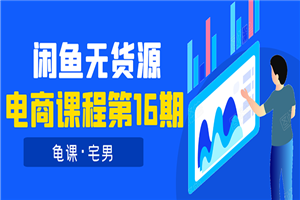 闲鱼无货源
电商课程第16期

龟课·宅男